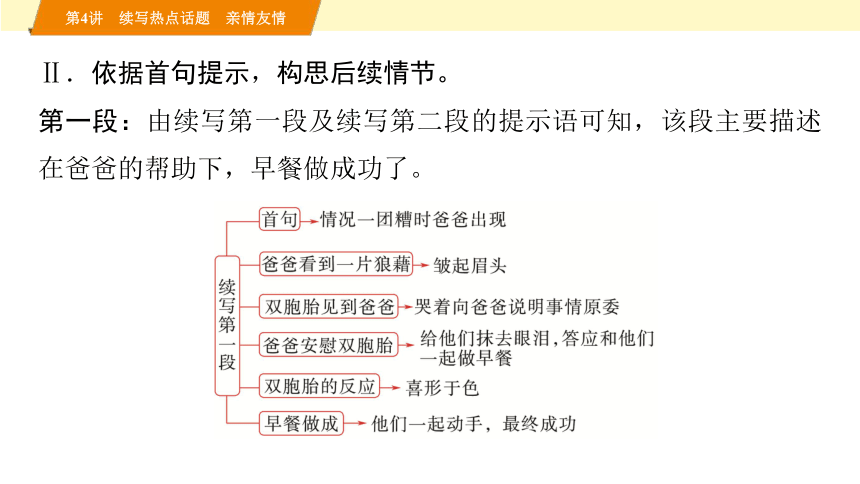 第4讲　续写热点话题　亲情友情

Ⅱ．依据首句提示，构思后续情节。

第一段：由续写第一段及续写第二段的提示语可知，该段主要描述在爸爸的帮助下，早餐做成功了。

续写第一段

首句 → 情况一团糟时爸爸出现

爸爸看到一片狼藉 → 皱起眉头

双胞胎见到爸爸 → 哭着向爸爸说明事情原委

爸爸安慰双胞胎 → 给他们抹去眼泪，答应和他们一起做早餐

双胞胎的反应 → 喜形于色

早餐做成 → 他们一起动手，最终成功